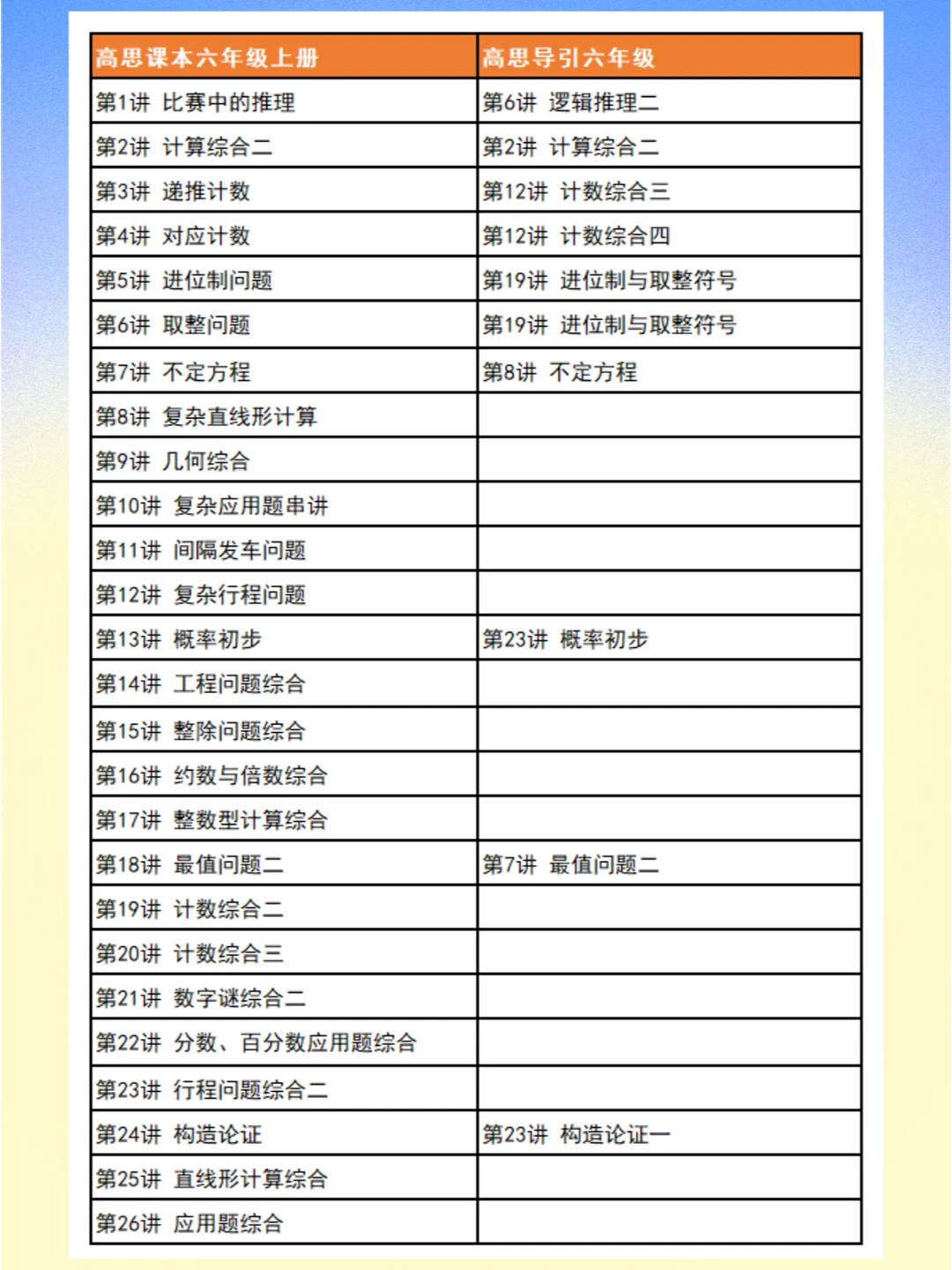 | 高思课本六年级上册 | 高思导引六年级 |
|---|---|
| 第1讲 比赛中的推理 | 第6讲 逻辑推理二 |
| 第2讲 计算综合二 | 第2讲 计算综合二 |
| 第3讲 递推计数 | 第12讲 计数综合三 |
| 第4讲 对应计数 | 第12讲 计数综合四 |
| 第5讲 进位制问题 | 第19讲 进位制与取整符号 |
| 第6讲 取整问题 | 第19讲 进位制与取整符号 |
| 第7讲 不定方程 | 第8讲 不定方程 |
| 第8讲 复杂直线形计算 | |
| 第9讲 几何综合 | |
| 第10讲 复杂应用题串讲 | |
| 第11讲 间隔发车问题 | |
| 第12讲 复杂行程问题 | |
| 第13讲 概率初步 | 第23讲 概率初步 |
| 第14讲 工程问题综合 | |
| 第15讲 整除问题综合 | |
| 第16讲 约数与倍数综合 | |
| 第17讲 整数型计算综合 | |
| 第18讲 最值问题二 | 第7讲 最值问题二 |
| 第19讲 计数综合二 | |
| 第20讲 计数综合三 | |
| 第21讲 数字谜综合二 | |
| 第22讲 分数、百分数应用题综合 | |
| 第23讲 行程问题综合二 | |
| 第24讲 构造论证 | 第23讲 构造论证一 |
| 第25讲 直线形计算综合 | |
| 第26讲 应用题综合 | |